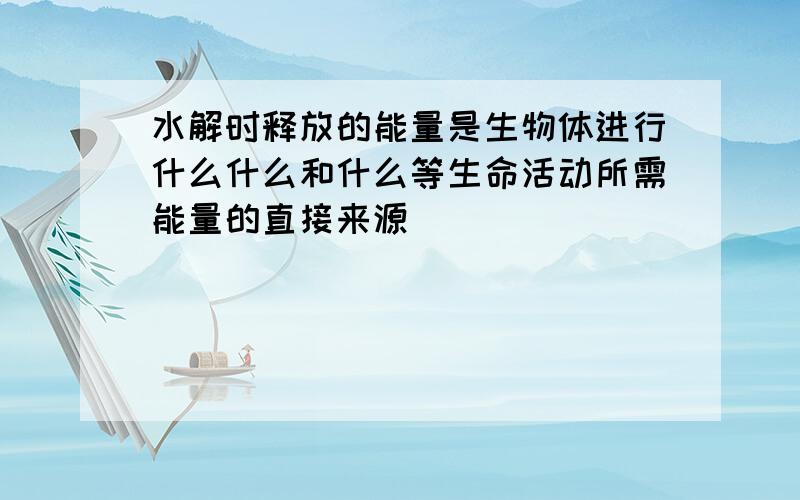 水解时释放的能量是生物体进行什么什么和什么等生命活动所需能量的直接来源